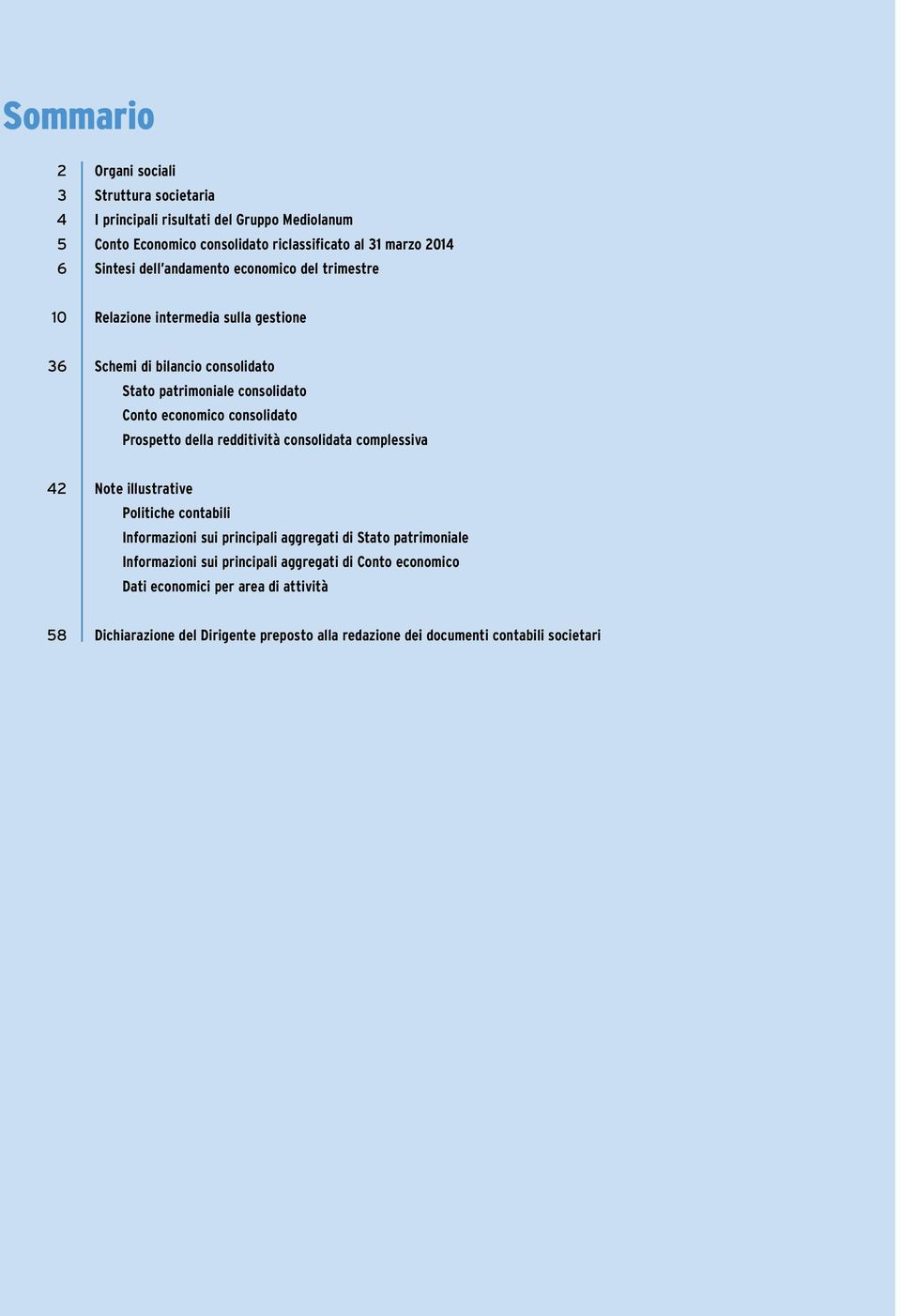 Sommario

2 Organi sociali
3 Struttura societaria
4 I principali risultati del Gruppo Mediolanum
5 Conto Economico consolidato riclassificato al 31 marzo 2014
6 Sintesi dell'andamento economico del trimestre

10 Relazione intermedia sulla gestione

36 Schemi di bilancio consolidato
Stato patrimoniale consolidato
Conto economico consolidato
Prospetto della redditività consolidata complessiva

42 Note illustrative
Politiche contabili
Informazioni sui principali aggregati di Stato patrimoniale
Informazioni sui principali aggregati di Conto economico
Dati economici per area di attività

58 Dichiarazione del Dirigente preposto alla redazione dei documenti contabili societari